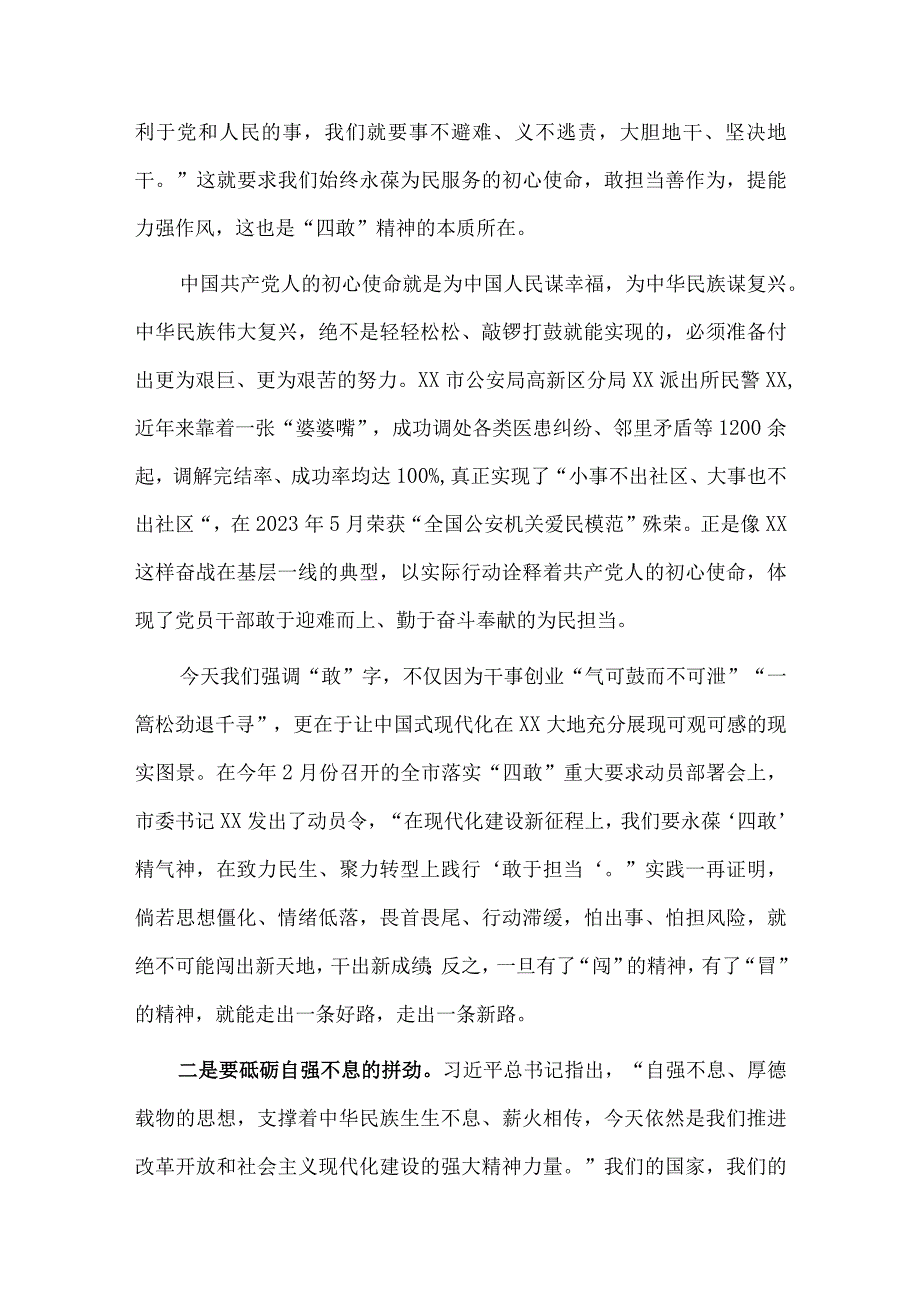 利于党和人民的事，我们就要事不避难、义不逃责，大胆地干、坚决地干。”这就要求我们始终永葆为民服务的初心使命，敢担当善作为，提能力强作风，这也是“四敢”精神的本质所在。

中国共产党人的初心使命就是为中国人民谋幸福，为中华民族谋复兴。中华民族伟大复兴，绝不是轻轻松松、敲锣打鼓就能实现的，必须准备付出更为艰巨、更为艰苦的努力。XX市公安局高新区分局XX派出所民警XX，近年来靠着一张“婆婆嘴”，成功调处各类医患纠纷、邻里矛盾等1200余起，调解完结率、成功率均达100%,真正实现了“小事不出社区、大事也不出社区“，在2023年5月荣获“全国公安机关爱民模范”殊荣。正是像XX这样奋战在基层一线的典型，以实际行动诠释着共产党人的初心使命，体现了党员干部敢于迎难而上、勤于奋斗奉献的为民担当。

今天我们强调“敢”字，不仅因为干事创业“气可鼓而不可泄”“一篙松劲退千寻”，更在于让中国式现代化在XX大地充分展现可观可感的现实图景。在今年2月份召开的全市落实“四敢”重大要求动员部署会上，市委书记XX发出了动员令，“在现代化建设新征程上，我们要永葆‘四敢’精气神，在致力民生、聚力转型上践行‘敢于担当‘。”实践一再证明，倘若思想僵化、情绪低落，畏首畏尾、行动滞缓，怕出事、怕担风险，就绝不可能闯出新天地，干出新成绩;反之，一旦有了“闯”的精神，有了“冒”的精神，就能走出一条好路，走出一条新路。

二是要砥砺自强不息的拼劲。习近平总书记指出，“自强不息、厚德载物的思想，支撑着中华民族生生不息、薪火相传，今天依然是我们推进改革开放和社会主义现代化建设的强大精神力量。”我们的国家，我们的